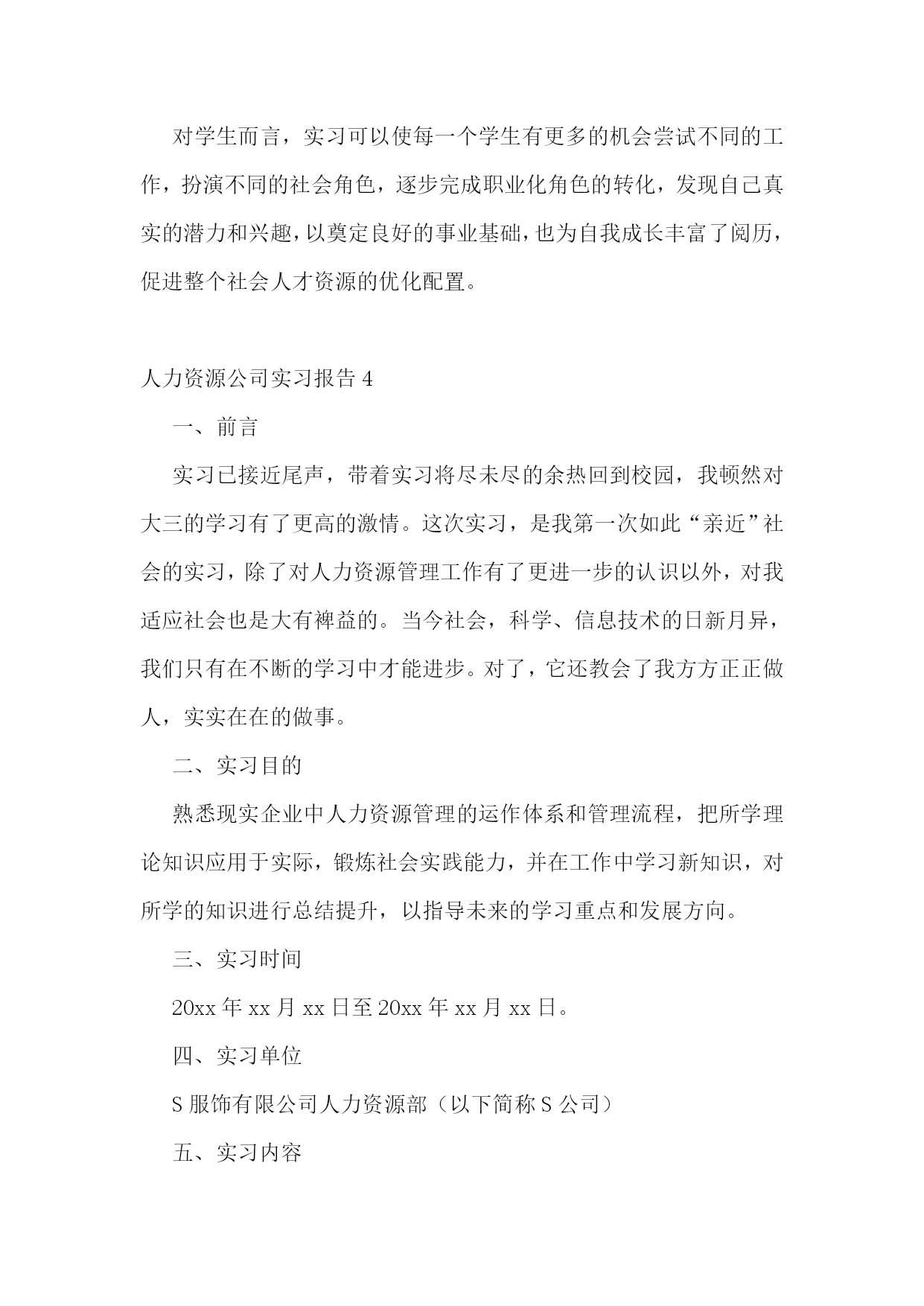 对学生而言，实习可以使每一个学生有更多的机会尝试不同的工作，扮演不同的社会角色，逐步完成职业化角色的转化，发现自己真实的潜力和兴趣，以奠定良好的事业基础，也为自我成长丰富了阅历，促进整个社会人才资源的优化配置。

人力资源公司实习报告 4

一、前言

实习已接近尾声，带着实习将尽未尽的余热回到校园，我顿然对大三的学习有了更高的激情。这次实习，是我第一次如此“亲近”社会的实习，除了对人力资源管理工作有了更进一步的认识以外，对我适应社会也是大有裨益的。当今社会，科学、信息技术的日新月异，我们只有在不断的学习中才能进步。对了，它还教会了我方方正正做人，实实在在的做事。

二、实习目的

熟悉现实企业中人力资源管理的运作体系和管理流程，把所学理论知识应用于实际，锻炼社会实践能力，并在工作中学习新知识，对所学的知识进行总结提升，以指导未来的学习重点和发展方向。

三、实习时间

20xx 年 xx 月 xx 日至 20xx 年 xx 月 xx 日。

四、实习单位

S 服饰有限公司人力资源部（以下简称 S 公司）

五、实习内容